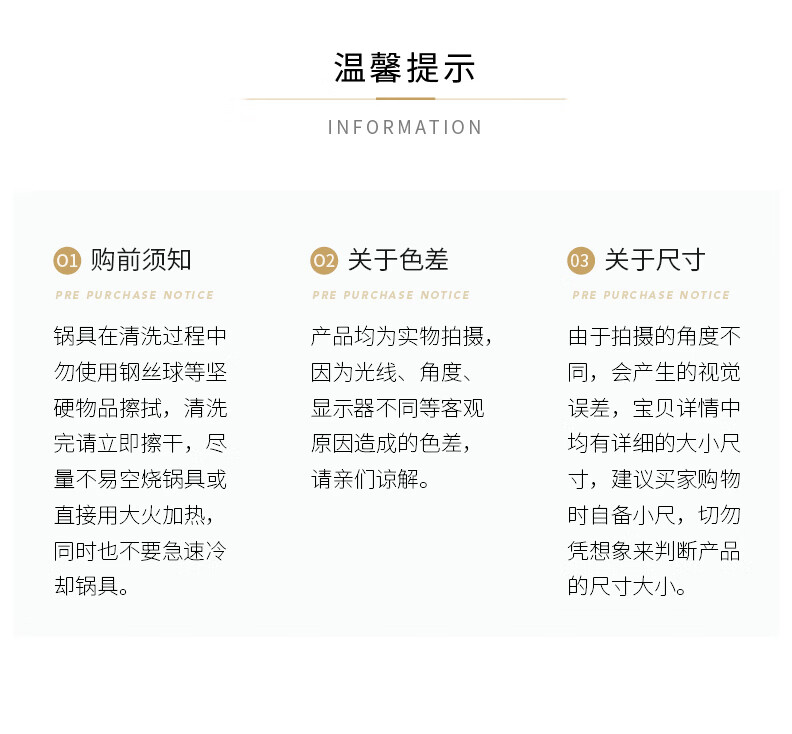 温馨提示

INFORMATION

01 购前须知

PRE PURCHASE NOTICE

锅具在清洗过程中勿使用钢丝球等坚硬物品擦拭，清洗完请立即擦干，尽量不易空烧锅具或直接用大火加热，同时也不要急速冷却锅具。

02 关于色差

PRE PURCHASE NOTICE

产品均为实物拍摄，因为光线、角度、显示器不同等客观原因造成的色差，请亲们谅解。

03 关于尺寸

PRE PURCHASE NOTICE

由于拍摄的角度不同，会产生的视觉误差，宝贝详情中均有详细的大小尺寸，建议买家购物时自备小尺，切勿凭想象来判断产品的尺寸大小。